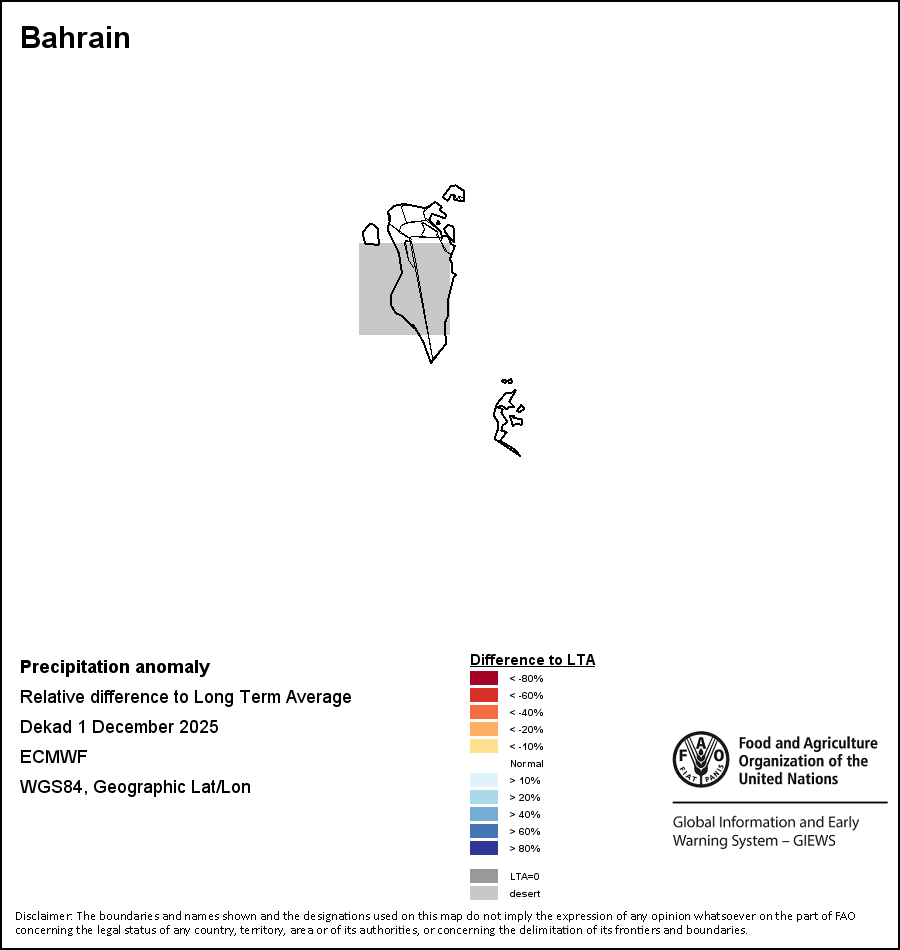 Bahrain

Precipitation anomaly
Relative difference to Long Term Average
Dekad 1 December 2025
ECMWF
WGS84, Geographic Lat/Lon

Difference to LTA
< -80%
< -60%
< -40%
< -20%
< -10%
Normal
> 10%
> 20%
> 40%
> 60%
> 80%
LTA=0
desert

FAO FIAT PANIS
Food and Agriculture Organization of the United Nations

Global Information and Early Warning System – GIEWS

Disclaimer: The boundaries and names shown and the designations used on this map do not imply the expression of any opinion whatsoever on the part of FAO concerning the legal status of any country, territory, area or of its authorities, or concerning the delimitation of its frontiers and boundaries.